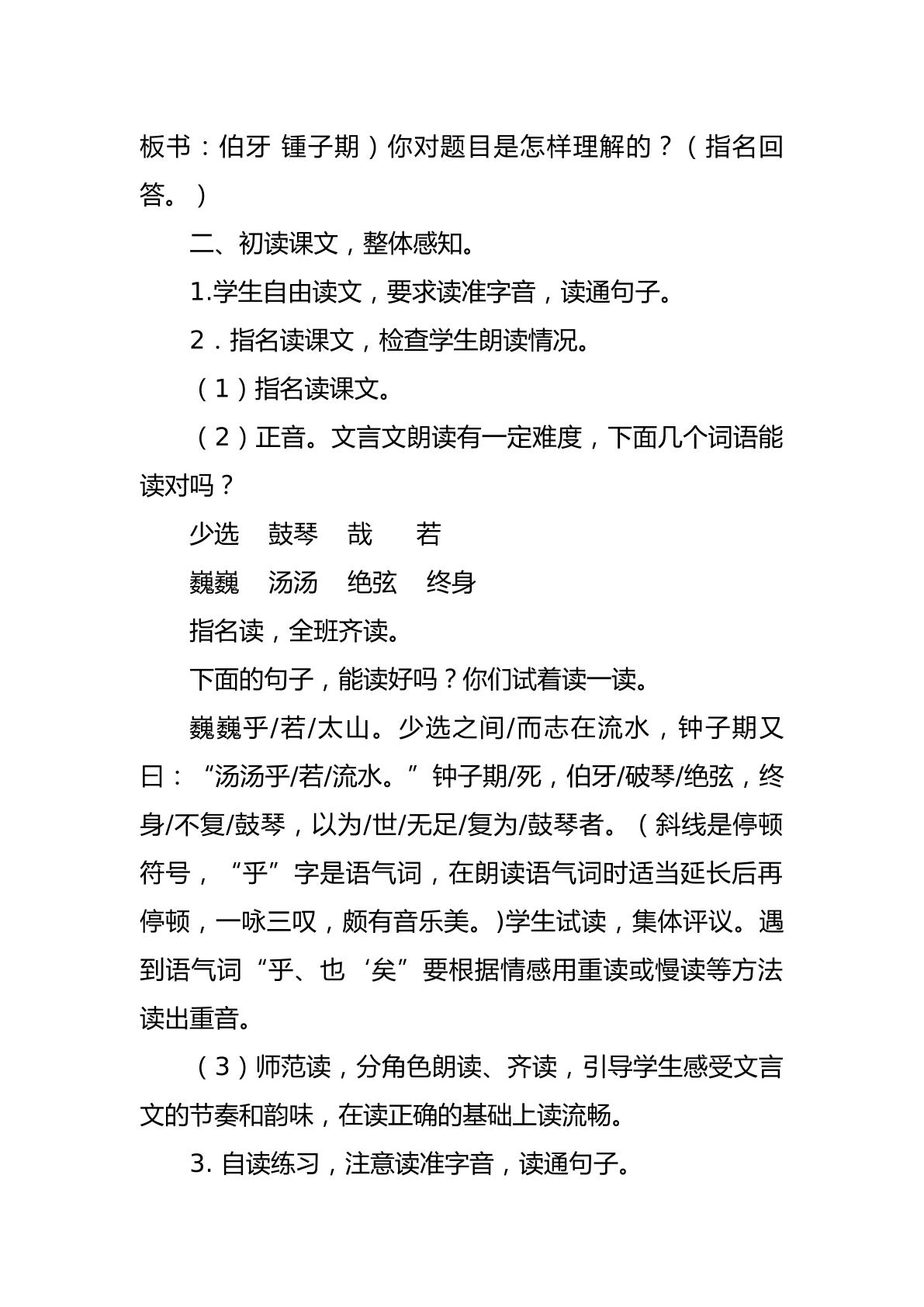 板书：伯牙 锺子期）你对题目是怎样理解的？（指名回答。）

二、初读课文，整体感知。

1.学生自由读文，要求读准字音，读通句子。

2．指名读课文，检查学生朗读情况。

（1）指名读课文。

（2）正音。文言文朗读有一定难度，下面几个词语能读对吗？

少选 鼓琴 哉 若

巍巍 汤汤 绝弦 终身

指名读，全班齐读。

下面的句子，能读好吗？你们试着读一读。

巍巍乎/若/太山。少选之间/而志在流水，钟子期又曰：“汤汤乎/若/流水。”钟子期/死，伯牙/破琴/绝弦，终身/不复/鼓琴，以为/世/无足/复为/鼓琴者。（斜线是停顿符号，“乎”字是语气词，在朗读语气词时适当延长后再停顿，一咏三叹，颇有音乐美。)学生试读，集体评议。遇到语气词“乎、也‘矣”要根据情感用重读或慢读等方法读出重音。

（3）师范读，分角色朗读、齐读，引导学生感受文言文的节奏和韵味，在读正确的基础上读流畅。

3.自读练习，注意读准字音，读通句子。